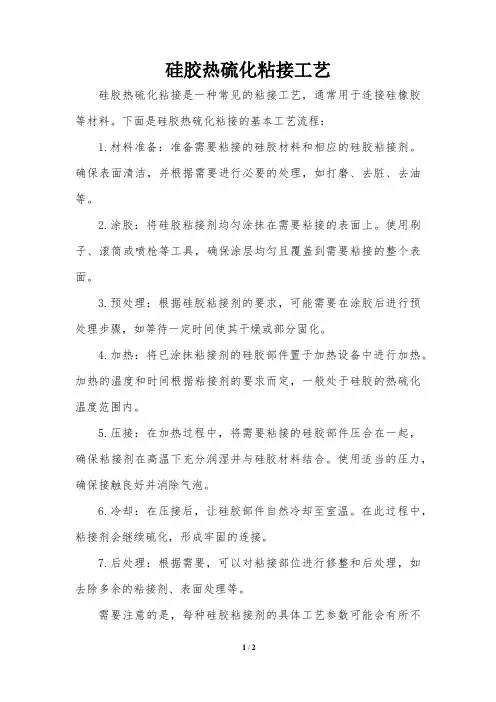 硅胶热硫化粘接工艺

硅胶热硫化粘接是一种常见的粘接工艺，通常用于连接硅橡胶等材料。下面是硅胶热硫化粘接的基本工艺流程：

1.材料准备：准备需要粘接的硅胶材料和相应的硅胶粘接剂。确保表面清洁，并根据需要进行必要的处理，如打磨、去脏、去油等。

2.涂胶：将硅胶粘接剂均匀涂抹在需要粘接的表面上。使用刷子、滚筒或喷枪等工具，确保涂层均匀且覆盖到需要粘接的整个表面。

3.预处理：根据硅胶粘接剂的要求，可能需要在涂胶后进行预处理步骤，如等待一定时间使其干燥或部分固化。

4.加热：将已涂抹粘接剂的硅胶部件置于加热设备中进行加热。加热的温度和时间根据粘接剂的要求而定，一般处于硅胶的热硫化温度范围内。

5.压接：在加热过程中，将需要粘接的硅胶部件压合在一起，确保粘接剂在高温下充分润湿并与硅胶材料结合。使用适当的压力，确保接触良好并消除气泡。

6.冷却：在压接后，让硅胶部件自然冷却至室温。在此过程中，粘接剂会继续硫化，形成牢固的连接。

7.后处理：根据需要，可以对粘接部位进行修整和后处理，如去除多余的粘接剂、表面处理等。

需要注意的是，每种硅胶粘接剂的具体工艺参数可能会有所不

1 / 2